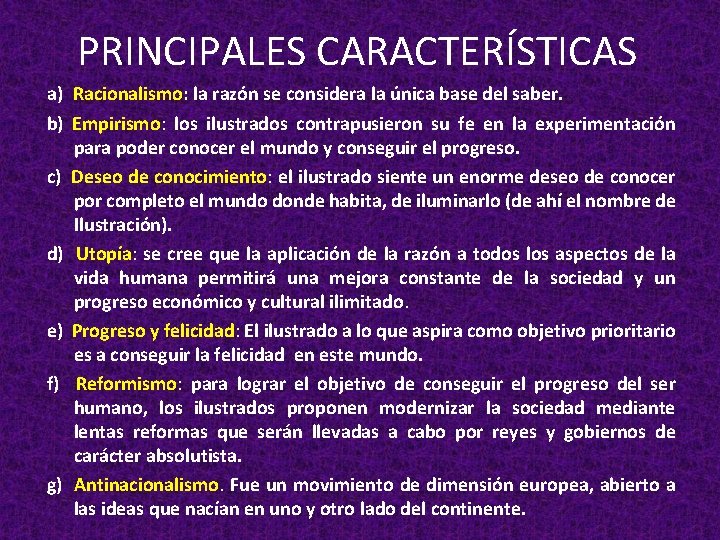 PRINCIPALES CARACTERÍSTICAS

a) Racionalismo: la razón se considera la única base del saber.

b) Empirismo: los ilustrados contrapusieron su fe en la experimentación para poder conocer el mundo y conseguir el progreso.

c) Deseo de conocimiento: el ilustrado siente un enorme deseo de conocer por completo el mundo donde habita, de iluminarlo (de ahí el nombre de Ilustración).

d) Utopía: se cree que la aplicación de la razón a todos los aspectos de la vida humana permitirá una mejora constante de la sociedad y un progreso económico y cultural ilimitado.

e) Progreso y felicidad: El ilustrado a lo que aspira como objetivo prioritario es a conseguir la felicidad en este mundo.

f) Reformismo: para lograr el objetivo de conseguir el progreso del ser humano, los ilustrados proponen modernizar la sociedad mediante lentas reformas que serán llevadas a cabo por reyes y gobiernos de carácter absolutista.

g) Antinacionalismo. Fue un movimiento de dimensión europea, abierto a las ideas que nacían en uno y otro lado del continente.